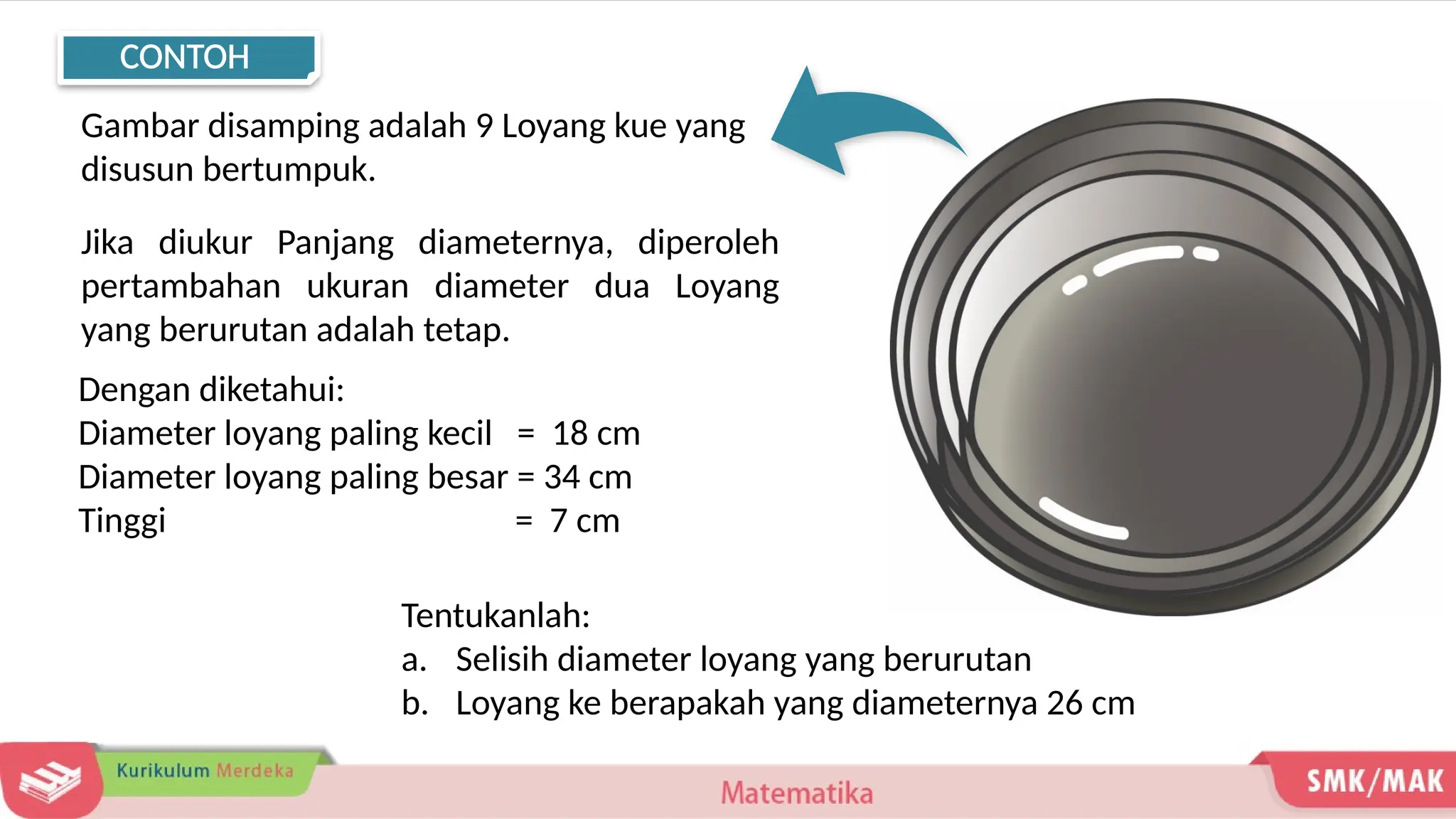 CONTOH

Gambar disamping adalah 9 Loyang kue yang disusun bertumpuk.

Jika diukur Panjang diameternya, diperoleh pertambahan ukuran diameter dua Loyang yang berurutan adalah tetap.

Dengan diketahui:
Diameter loyang paling kecil = 18 cm
Diameter loyang paling besar = 34 cm
Tinggi = 7 cm

Tentukanlah:
a. Selisih diameter loyang yang berurutan
b. Loyang ke berapakah yang diameternya 26 cm

Kurikulum Merdeka
Matematika
SMK/MAK